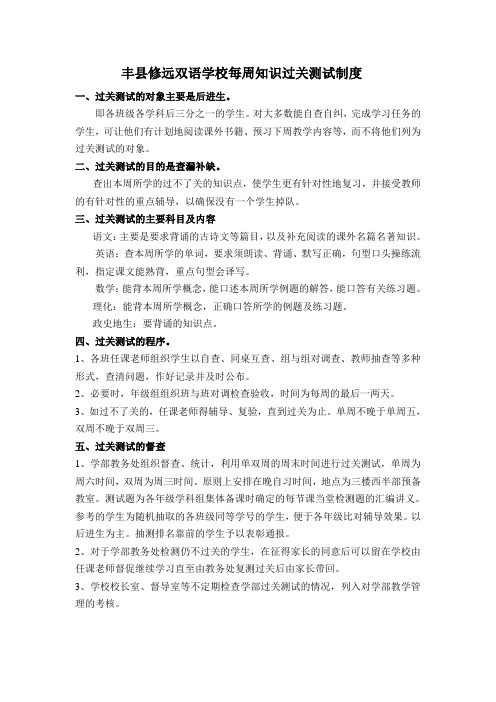 丰县修远双语学校每周知识过关测试制度

一、过关测试的对象主要是后进生。

即各班级各学科后三分之一的学生。对大多数能自查自纠，完成学习任务的学生，可让他们有计划地阅读课外书籍、预习下周教学内容等，而不将他们列为过关测试的对象。

二、过关测试的目的是查漏补缺。

查出本周所学的过不了关的知识点，使学生更有针对性地复习，并接受教师的有针对性的重点辅导，以确保没有一个学生掉队。

三、过关测试的主要科目及内容

语文：主要是要求背诵的古诗文等篇目，以及补充阅读的课外名篇名著知识。

英语：查本周所学的单词，要求须朗读、背诵、默写正确，句型口头操练流利，指定课文能熟背，重点句型会译写。

数学：能背本周所学概念，能口述本周所学例题的解答，能口答有关练习题。

理化：能背本周所学概念，正确口答所学的例题及练习题。

政史地生：要背诵的知识点。

四、过关测试的程序。

1、各班任课老师组织学生以自查、同桌互查、组与组对调查、教师抽查等多种形式，查清问题，作好记录并及时公布。

2、必要时，年级组组织班与班对调检查验收，时间为每周的最后一两天。

3、如过不了关的，任课老师得辅导、复验，直到过关为止。单周不晚于单周五，双周不晚于双周三。

五、过关测试的督查

1、学部教务处组织督查、统计，利用单双周的周末时间进行过关测试，单周为周六时间，双周为周三时间。原则上安排在晚自习时间，地点为三楼西半部预备教室。测试题为各年级学科组集体备课时确定的每节课当堂检测题的汇编讲义。参考的学生为随机抽取的各班级同等学号的学生，便于各年级比对辅导效果。以后进生为主。抽测排名靠前的学生予以表彰通报。

2、对于学部教务处检测仍不过关的学生，在征得家长的同意后可以留在学校由任课老师督促继续学习直至由教务处复测过关后由家长带回。

3、学校校长室、督导室等不定期检查学部过关测试的情况，列入对学部教学管理的考核。